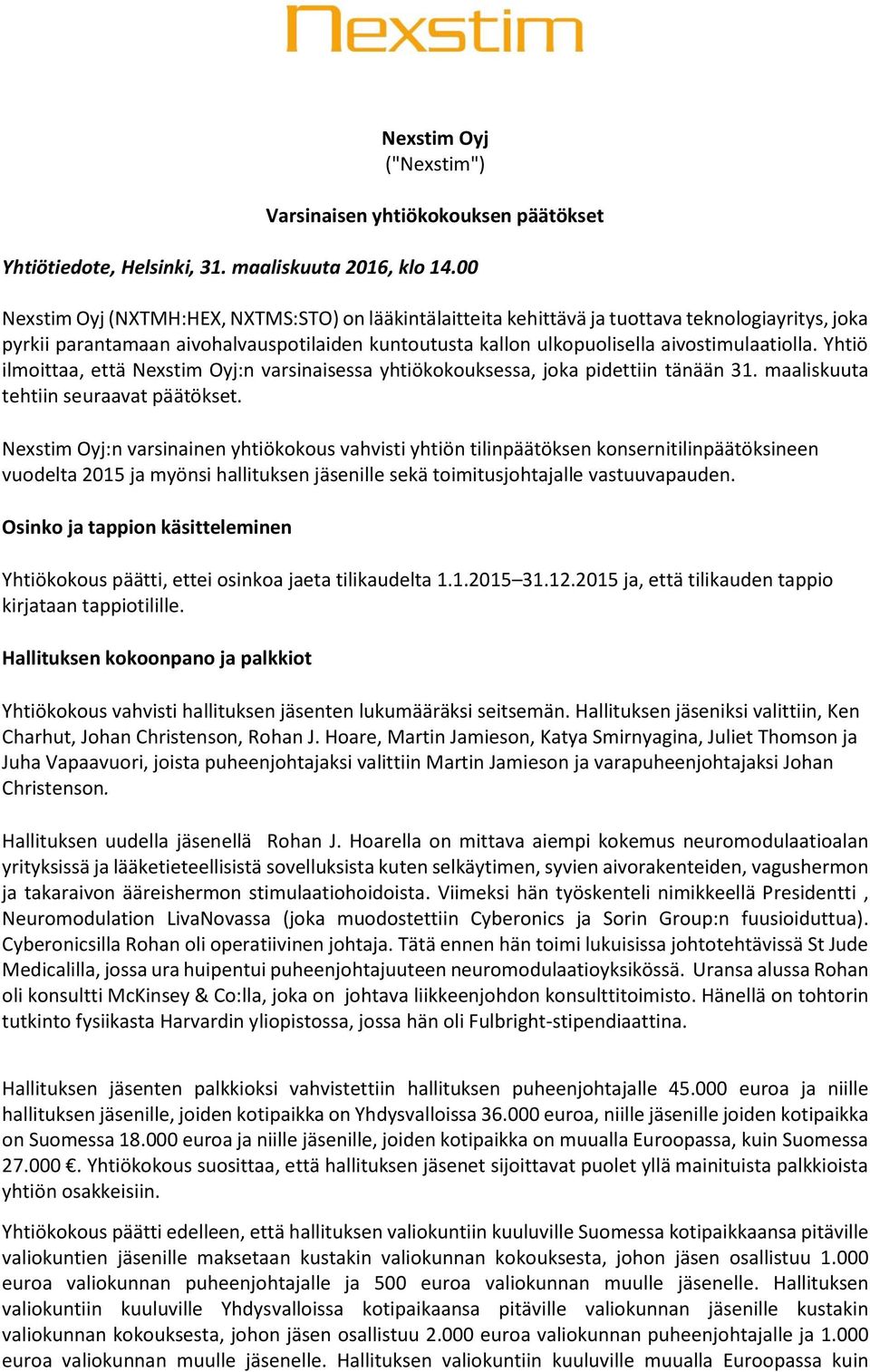 Nexstim

Nexstim Oyj
("Nexstim")

Varsinaisen yhtiökokouksen päätökset

Yhtiötiedote, Helsinki, 31. maaliskuuta 2016, klo 14.00

Nexstim Oyj (NXTMH:HEX, NXTMS:STO) on lääkintälaitteita kehittävä ja tuottava teknologiayritys, joka pyrkii parantamaan aivohalvauspotilaiden kuntoutusta kallon ulkopuolisella aivostimulaatiolla. Yhtiö ilmoittaa, että Nexstim Oyj:n varsinaisessa yhtiökokouksessa, joka pidettiin tänään 31. maaliskuuta tehtiin seuraavat päätökset.

Nexstim Oyj:n varsinainen yhtiökokous vahvisti yhtiön tilinpäätöksen konsernitilinpäätöksineen vuodelta 2015 ja myönsi hallituksen jäsenille sekä toimitusjohtajalle vastuuvapauden.

Osinko ja tappion käsitteleminen

Yhtiökokous päätti, ettei osinkoa jaeta tilikaudelta 1.1.2015–31.12.2015 ja, että tilikauden tappio kirjataan tappiotilille.

Hallituksen kokoonpano ja palkkiot

Yhtiökokous vahvisti hallituksen jäsenten lukumääräksi seitsemän. Hallituksen jäseniksi valittiin, Ken Charhut, Johan Christenson, Rohan J. Hoare, Martin Jamieson, Katya Smirnyagina, Juliet Thomson ja Juha Vapaavuori, joista puheenjohtajaksi valittiin Martin Jamieson ja varapuheenjohtajaksi Johan Christenson.

Hallituksen uudella jäsenellä Rohan J. Hoarella on mittava aiempi kokemus neuromodulaatioalan yrityksissä ja lääketieteellisistä sovelluksista kuten selkäytimen, syvien aivorakenteiden, vagushermon ja takaraivon ääreishermon stimulaatiohoidoista. Viimeksi hän työskenteli nimikkeellä Presidentti , Neuromodulation LivaNovassa (joka muodostettiin Cyberonics ja Sorin Group:n fuusioiduttua). Cyberonicsilla Rohan oli operatiivinen johtaja. Tätä ennen hän toimi lukuisissa johtotehtävissä St Jude Medicalilla, jossa ura huipentui puheenjohtajuuteen neuromodulaatioyksikössä. Uransa alussa Rohan oli konsultti McKinsey & Co:lla, joka on johtava liikkeenjohdon konsulttitoimisto. Hänellä on tohtorin tutkinto fysiikasta Harvardin yliopistossa, jossa hän oli Fulbright-stipendiaattina.

Hallituksen jäsenten palkkioksi vahvistettiin hallituksen puheenjohtajalle 45.000 euroa ja niille hallituksen jäsenille, joiden kotipaikka on Yhdysvalloissa 36.000 euroa, niille jäsenille joiden kotipaikka on Suomessa 18.000 euroa ja niille jäsenille, joiden kotipaikka on muualla Euroopassa, kuin Suomessa 27.000 €. Yhtiökokous suosittaa, että hallituksen jäsenet sijoittavat puolet yllä mainituista palkkioista yhtiön osakkeisiin.

Yhtiökokous päätti edelleen, että hallituksen valiokuntiin kuuluville Suomessa kotipaikkaansa pitäville valiokuntien jäsenille maksetaan kustakin valiokunnan kokouksesta, johon jäsen osallistuu 1.000 euroa valiokunnan puheenjohtajalle ja 500 euroa valiokunnan muulle jäsenelle. Hallituksen valiokuntiin kuuluville Yhdysvalloissa kotipaikaansa pitäville valiokunnan jäsenille kustakin valiokunnan kokouksesta, johon jäsen osallistuu 2.000 euroa valiokunnan puheenjohtajalle ja 1.000 euroa valiokunnan muulle jäsenelle. Hallituksen valiokuntiin kuuluville muualla Euroopassa kuin